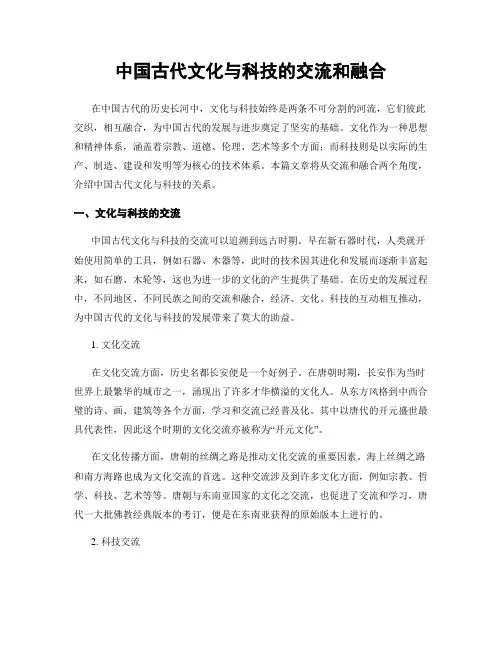 中国古代文化与科技的交流和融合

在中国古代的历史长河中，文化与科技始终是两条不可分割的河流，它们彼此交织，相互融合，为中国古代的发展与进步奠定了坚实的基础。文化作为一种思想和精神体系，涵盖着宗教、道德、伦理、艺术等多个方面；而科技则是以实际的生产、制造、建设和发明等为核心的技术体系。本篇文章将从交流和融合两个角度，介绍中国古代文化与科技的关系。

一、文化与科技的交流

中国古代文化与科技的交流可以追溯到远古时期。早在新石器时代，人类就开始使用简单的工具，例如石器、木器等，此时的技术因其进化和发展而逐渐丰富起来，如石磨、木轮等，这也为进一步的文化的产生提供了基础。在历史的发展过程中，不同地区、不同民族之间的交流和融合，经济、文化、科技的互动相互推动，为中国古代的文化与科技的发展带来了莫大的助益。

1. 文化交流

在文化交流方面，历史名都长安便是一个好例子。在唐朝时期，长安作为当时世界上最繁华的城市之一，涌现出了许多才华横溢的文化人。从东方风格到中西合璧的诗、画、建筑等各个方面，学习和交流已经普及化。其中以唐代的开元盛世最具代表性，因此这个时期的文化交流亦被称为“开元文化”。

在文化传播方面，唐朝的丝绸之路是推动文化交流的重要因素。海上丝绸之路和南方海路也成为文化交流的首选。这种交流涉及到许多文化方面，例如宗教、哲学、科技、艺术等等。唐朝与东南亚国家的文化之交流，也促进了交流和学习，唐代一大批佛教经典版本的考订，便是在东南亚获得的原始版本上进行的。

2. 科技交流